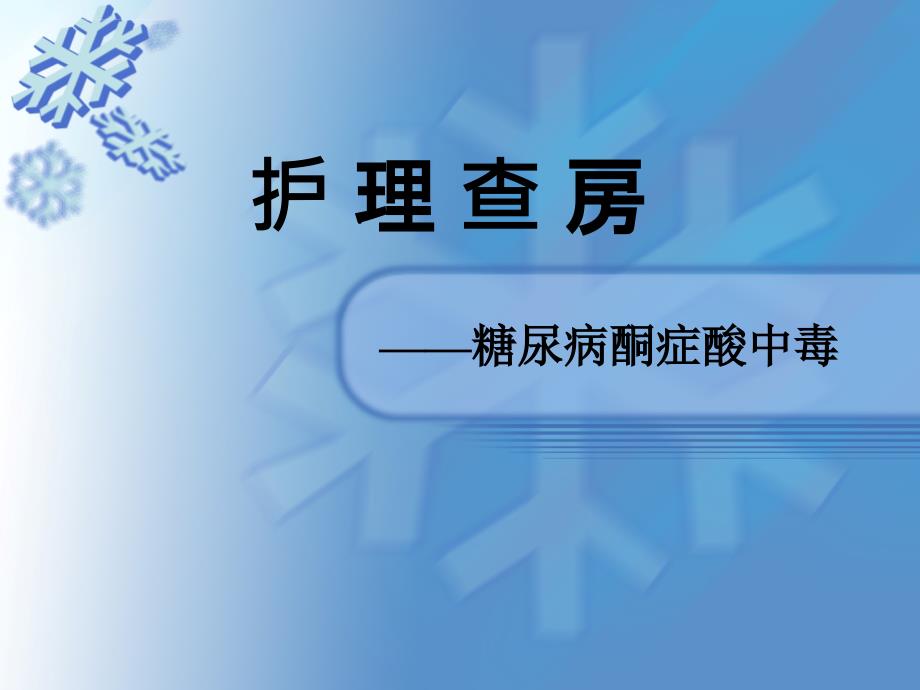 护 理 查 房

——糖尿病酮症酸中毒